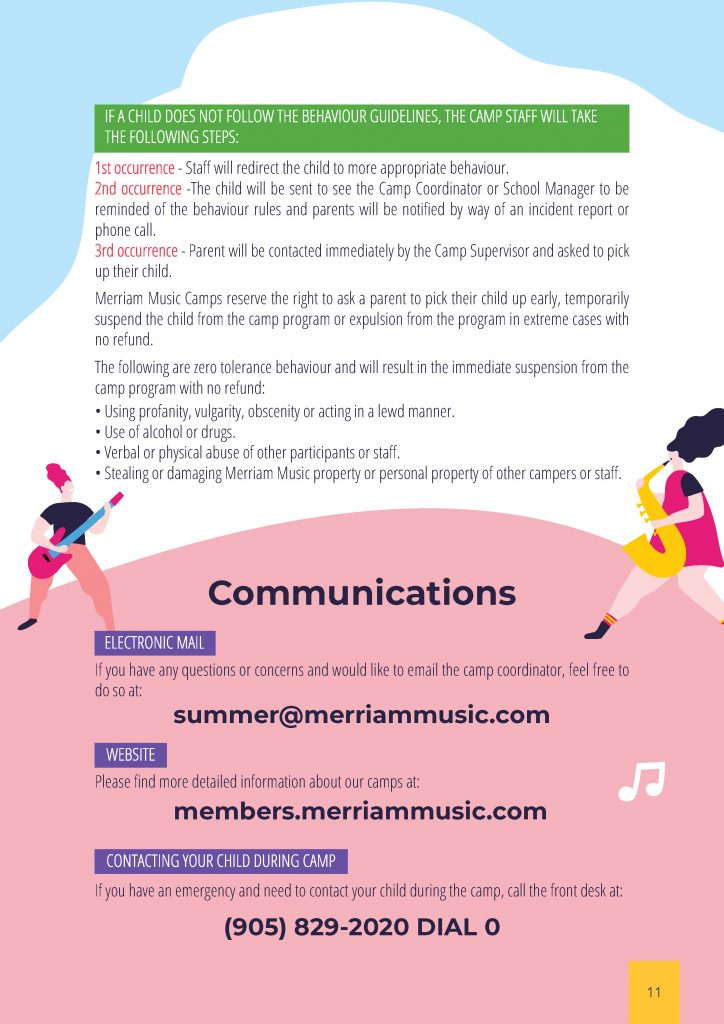 IF A CHILD DOES NOT FOLLOW THE BEHAVIOUR GUIDELINES, THE CAMP STAFF WILL TAKE THE FOLLOWING STEPS:

1st occurrence - Staff will redirect the child to more appropriate behaviour.
2nd occurrence -The child will be sent to see the Camp Coordinator or School Manager to be reminded of the behaviour rules and parents will be notified by way of an incident report or phone call.
3rd occurrence - Parent will be contacted immediately by the Camp Supervisor and asked to pick up their child.

Merriam Music Camps reserve the right to ask a parent to pick their child up early, temporarily suspend the child from the camp program or expulsion from the program in extreme cases with no refund.

The following are zero tolerance behaviour and will result in the immediate suspension from the camp program with no refund:
• Using profanity, vulgarity, obscenity or acting in a lewd manner.
• Use of alcohol or drugs.
• Verbal or physical abuse of other participants or staff.
• Stealing or damaging Merriam Music property or personal property of other campers or staff.

Communications

ELECTRONIC MAIL
If you have any questions or concerns and would like to email the camp coordinator, feel free to do so at:

summer@merriammusic.com

WEBSITE
Please find more detailed information about our camps at:

members.merriammusic.com

CONTACTING YOUR CHILD DURING CAMP
If you have an emergency and need to contact your child during the camp, call the front desk at:

(905) 829-2020 DIAL 0

11